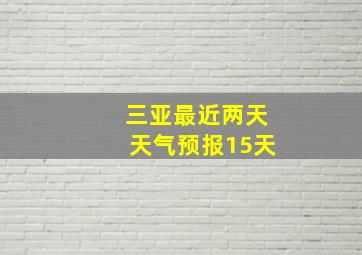 三亚最近两天
天气预报15天